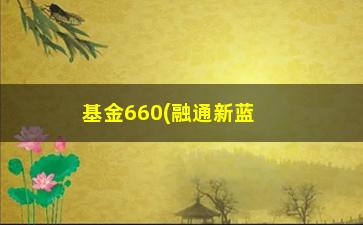 基金660(融通新蓝